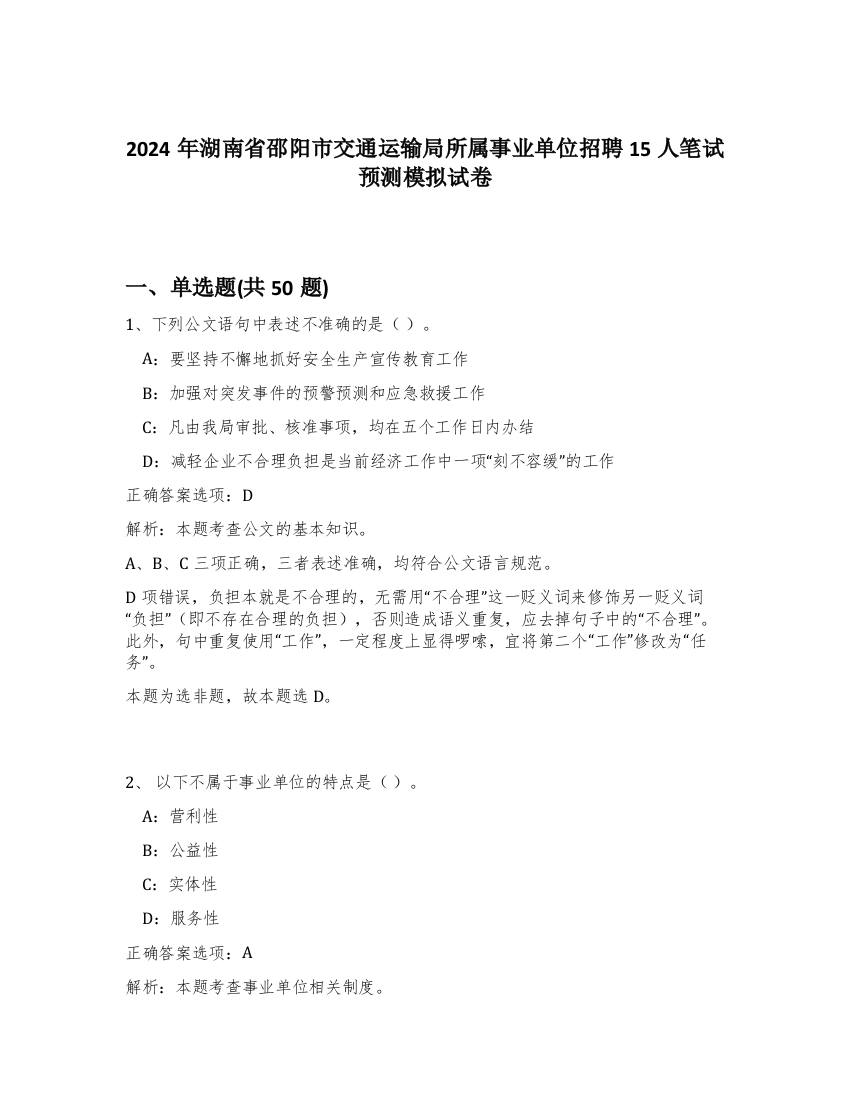 2024 年湖南省邵阳市交通运输局所属事业单位招聘 15 人笔试预测模拟试卷

一、单选题(共 50 题)

1、下列公文语句中表述不准确的是（ ）。

A：要坚持不懈地抓好安全生产宣传教育工作

B：加强对突发事件的预警预测和应急救援工作

C：凡由我局审批、核准事项，均在五个工作日内办结

D：减轻企业不合理负担是当前经济工作中一项“刻不容缓”的工作

正确答案选项：D

解析：本题考查公文的基本知识。

A、B、C 三项正确，三者表述准确，均符合公文语言规范。

D 项错误，负担本就是不合理的，无需用“不合理”这一贬义词来修饰另一贬义词“负担”（即不存在合理的负担），否则造成语义重复，应去掉句子中的“不合理”。此外，句中重复使用“工作”，一定程度上显得啰嗦，宜将第二个“工作”修改为“任务”。

本题为选非题，故本题选 D。

2、 以下不属于事业单位的特点是（ ）。

A：营利性

B：公益性

C：实体性

D：服务性

正确答案选项：A

解析：本题考查事业单位相关制度。